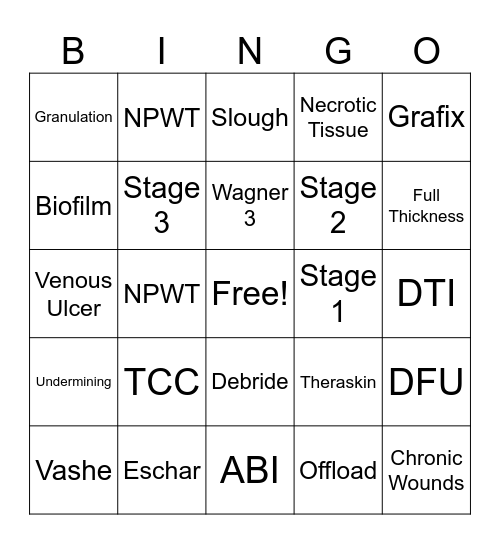 | B | I | N | G | O |
|---|---|---|---|---|
| Granulation | NPWT | Slough | Necrotic Tissue | Grafix |
| Biofilm | Stage 3 | Wagner 3 | Stage 2 | Full Thickness |
| Venous Ulcer | NPWT | Free! | Stage 1 | DTI |
| Undermining | TCC | Debride | Theraskin | DFU |
| Vashe | Eschar | ABI | Offload | Chronic Wounds |